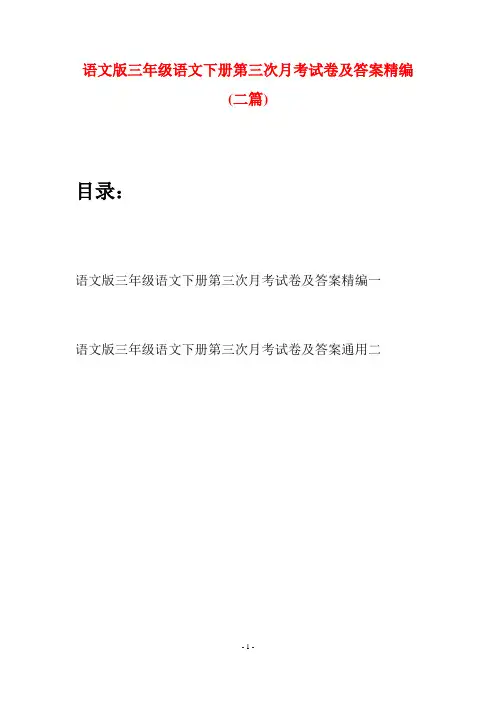 语文版三年级语文下册第三次月考试卷及答案精编

(二篇)

目录：

语文版三年级语文下册第三次月考试卷及答案精编一

语文版三年级语文下册第三次月考试卷及答案通用二

- 1 -